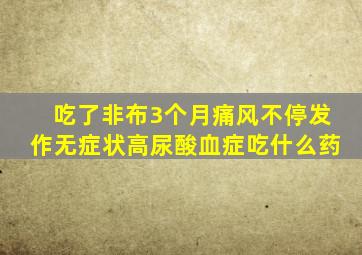 吃了非布3个月痛风不停发作无症状高尿酸血症吃什么药